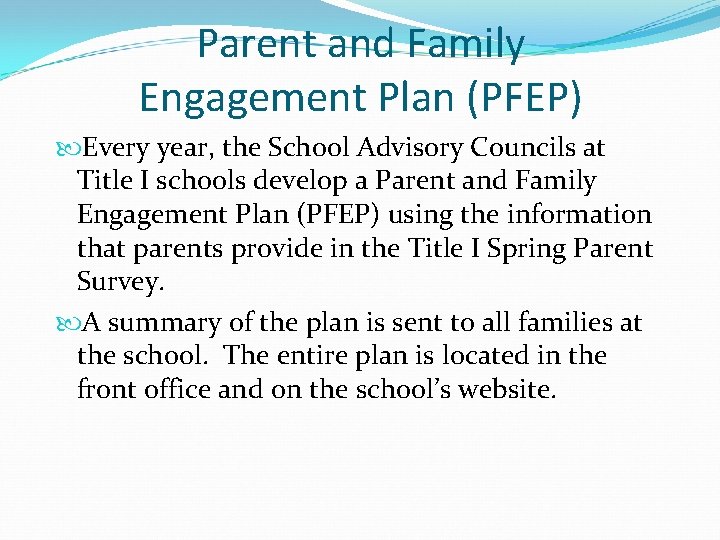 Parent and Family Engagement Plan (PFEP)

Every year, the School Advisory Councils at Title I schools develop a Parent and Family Engagement Plan (PFEP) using the information that parents provide in the Title I Spring Parent Survey.

A summary of the plan is sent to all families at the school.  The entire plan is located in the front office and on the school’s website.